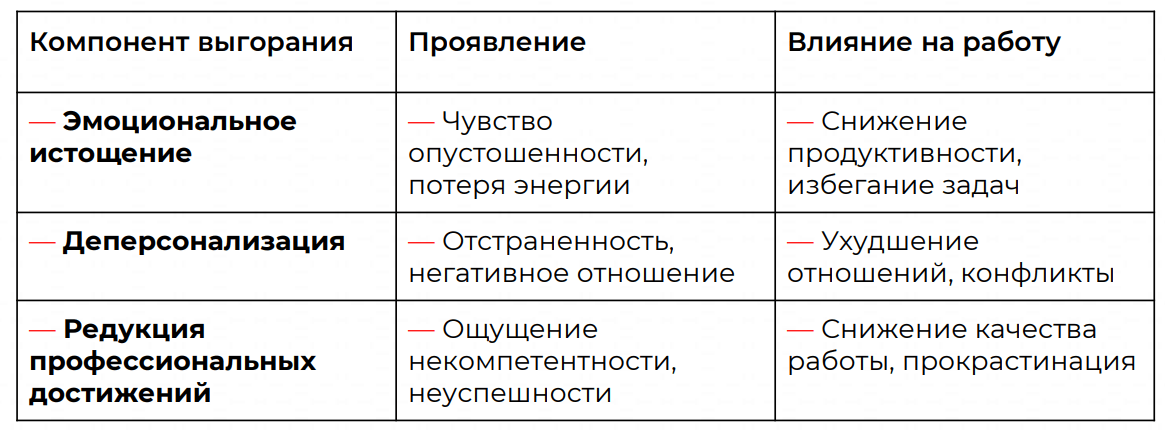 | Компонент выгорания | Проявление | Влияние на работу |
|---|---|---|
| — **Эмоциональное истощение** | — Чувство опустошенности, потеря энергии | — Снижение продуктивности, избегание задач |
| — **Деперсонализация** | — Отстраненность, негативное отношение | — Ухудшение отношений, конфликты |
| — **Редукция профессиональных достижений** | — Ощущение некомпетентности, неуспешности | — Снижение качества работы, прокрастинация |